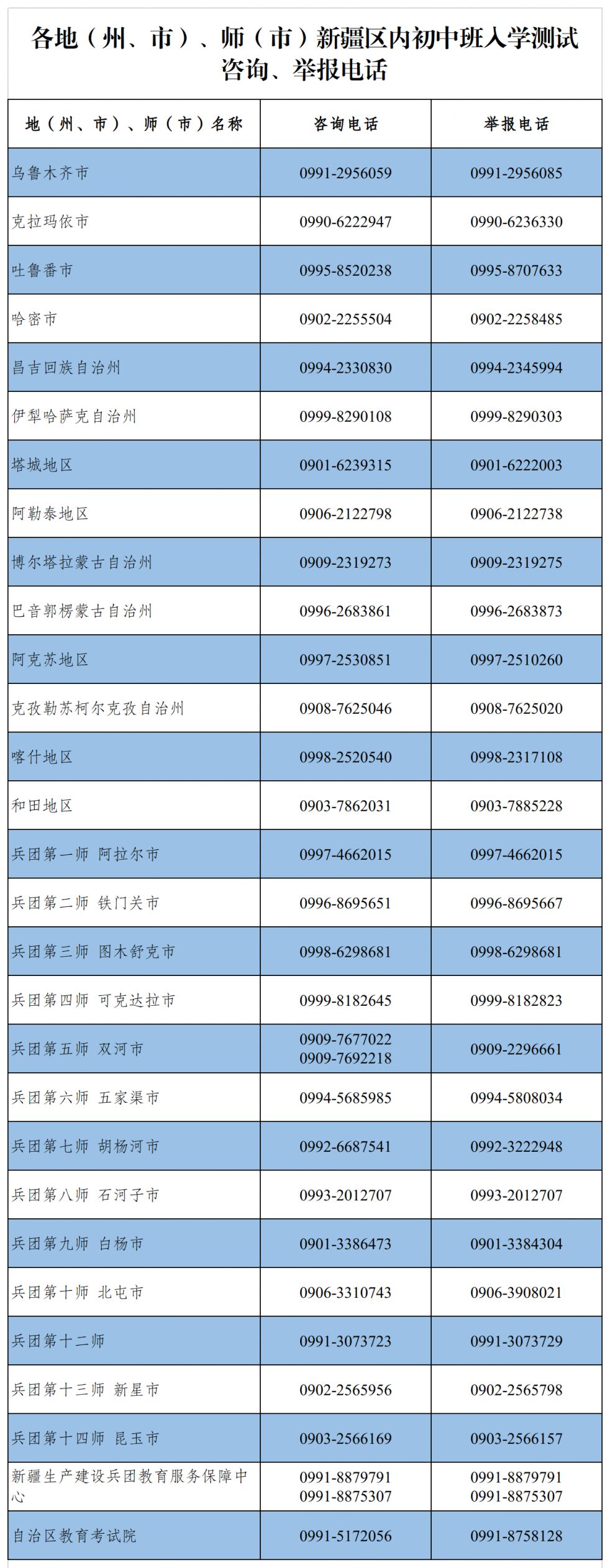 各地（州、市）、师（市）新疆区内初中班入学测试咨询、举报电话

| 地（州、市）、师（市）名称 | 咨询电话 | 举报电话 |
|---|---|---|
| 乌鲁木齐市 | 0991-2956059 | 0991-2956085 |
| 克拉玛依市 | 0990-6222947 | 0990-6236330 |
| 吐鲁番市 | 0995-8520238 | 0995-8707633 |
| 哈密市 | 0902-2255504 | 0902-2258485 |
| 昌吉回族自治州 | 0994-2330830 | 0994-2345994 |
| 伊犁哈萨克自治州 | 0999-8290108 | 0999-8290303 |
| 塔城地区 | 0901-6239315 | 0901-6222003 |
| 阿勒泰地区 | 0906-2122798 | 0906-2122738 |
| 博尔塔拉蒙古自治州 | 0909-2319273 | 0909-2319275 |
| 巴音郭楞蒙古自治州 | 0996-2683861 | 0996-2683873 |
| 阿克苏地区 | 0997-2530851 | 0997-2510260 |
| 克孜勒苏柯尔克孜自治州 | 0908-7625046 | 0908-7625020 |
| 喀什地区 | 0998-2520540 | 0998-2317108 |
| 和田地区 | 0903-7862031 | 0903-7885228 |
| 兵团第一师 阿拉尔市 | 0997-4662015 | 0997-4662015 |
| 兵团第二师 铁门关市 | 0996-8695651 | 0996-8695667 |
| 兵团第三师 图木舒克市 | 0998-6298681 | 0998-6298681 |
| 兵团第四师 可克达拉市 | 0999-8182645 | 0999-8182823 |
| 兵团第五师 双河市 | 0909-7677022 0909-7692218 | 0909-2296661 |
| 兵团第六师 五家渠市 | 0994-5685985 | 0994-5808034 |
| 兵团第七师 胡杨河市 | 0992-6687541 | 0992-3222948 |
| 兵团第八师 石河子市 | 0993-2012707 | 0993-2012707 |
| 兵团第九师 白杨市 | 0901-3386473 | 0901-3384304 |
| 兵团第十师 北屯市 | 0906-3310743 | 0906-3908021 |
| 兵团第十二师 | 0991-3073723 | 0991-3073729 |
| 兵团第十三师 新星市 | 0902-2565956 | 0902-2565798 |
| 兵团第十四师 昆玉市 | 0903-2566169 | 0903-2566157 |
| 新疆生产建设兵团教育服务保障中心 | 0991-8879791 0991-8875307 | 0991-8879791 0991-8875307 |
| 自治区教育考试院 | 0991-5172056 | 0991-8758128 |